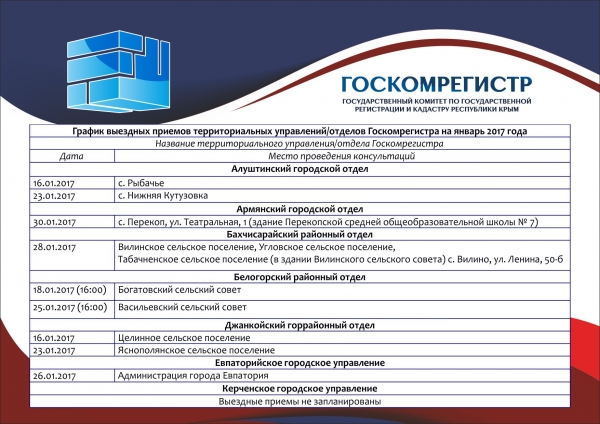 ГОСКОМРЕГИСТР
ГОСУДАРСТВЕННЫЙ КОМИТЕТ ПО ГОСУДАРСТВЕННОЙ РЕГИСТРАЦИИ И КАДАСТРУ РЕСПУБЛИКИ КРЫМ

| График выездных приемов территориальных управлений/отделов Госкомрегистра на январь 2017 года | |
|---|---|
| Название территориального управления/отдела Госкомрегистра | |
| Дата | Место проведения консультаций |
| Алуштинский городской отдел | |
| 16.01.2017 | с. Рыбачье |
| 23.01.2017 | с. Нижняя Кутузовка |
| Армянский городской отдел | |
| 30.01.2017 | с. Перекоп, ул. Театральная, 1 (здание Перекопской средней общеобразовательной школы № 7) |
| Бахчисарайский районный отдел | |
| 28.01.2017 | Вилинское сельское поселение, Угловское сельское поселение, Табачненское сельское поселение (в здании Вилинского сельского совета) с. Вилино, ул. Ленина, 50-б |
| Белогорский районный отдел | |
| 18.01.2017 (16:00) | Богатовский сельский совет |
| 25.01.2017 (16:00) | Васильевский сельский совет |
| Джанкойский горрайонный отдел | |
| 16.01.2017 | Целинное сельское поселение |
| 23.01.2017 | Яснополянское сельское поселение |
| Евпаторийское городское управление | |
| 26.01.2017 | Администрация города Евпатория |
| Керченское городское управление | |
| Выездные приемы не запланированы | |